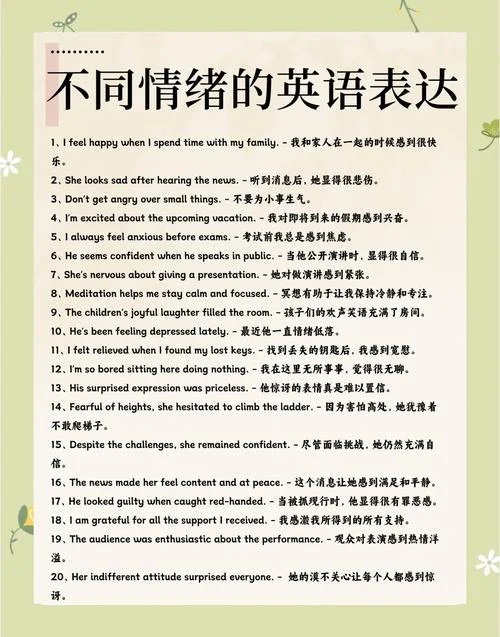 不同情绪的英语表达

1、I feel happy when I spend time with my family. - 我和家人在一起的时候感到很快乐。

2、She looks sad after hearing the news. - 听到消息后，她显得很悲伤。

3、Don't get angry over small things. - 不要为小事生气。

4、I'm excited about the upcoming vacation. - 我对即将到来的假期感到兴奋。

5、I always feel anxious before exams. - 考试前我总是感到焦虑。

6、He seems confident when he speaks in public. - 当他公开演讲时，显得很自信。

7、She's nervous about giving a presentation. - 她对做演讲感到紧张。

8、Meditation helps me stay calm and focused. - 冥想有助于让我保持冷静和专注。

9、The children's joyful laughter filled the room. - 孩子们的欢声笑语充满了房间。

10、He's been feeling depressed lately. - 最近他一直情绪低落。

11、I felt relieved when I found my lost keys. - 找到丢失的钥匙后，我感到宽慰。

12、I'm so bored sitting here doing nothing. - 我在这里无所事事，觉得很无聊。

13、His surprised expression was priceless. - 他惊讶的表情真是难以置信。

14、Fearful of heights, she hesitated to climb the ladder. - 因为害怕高处，她犹豫着不敢爬梯子。

15、Despite the challenges, she remained confident. - 尽管面临挑战，她仍然充满自信。

16、The news made her feel content and at peace. - 这个消息让她感到满足和平静。

17、He looked guilty when caught red-handed. - 当被抓现行时，他显得很有罪恶感。

18、I am grateful for all the support I received. - 我感激我所得到的所有支持。

19、The audience was enthusiastic about the performance. - 观众对表演感到热情洋溢。

20、Her indifferent attitude surprised everyone. - 她的漠不关心让每个人都感到惊讶。